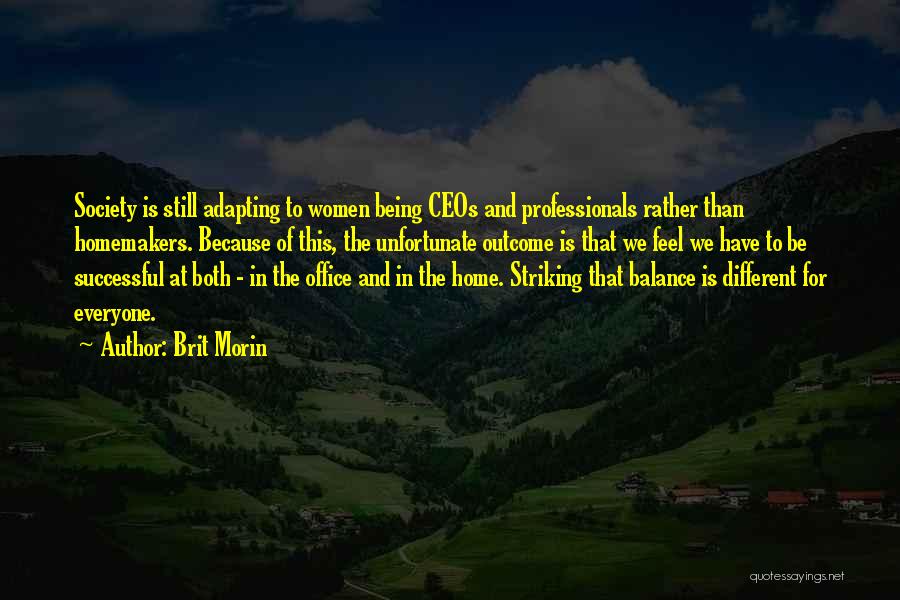 Society is still adapting to women being CEOs and professionals rather than homemakers. Because of this, the unfortunate outcome is that we feel we have to be successful at both - in the office and in the home. Striking that balance is different for everyone.

~ Author: Brit Morin

quotessayings.net